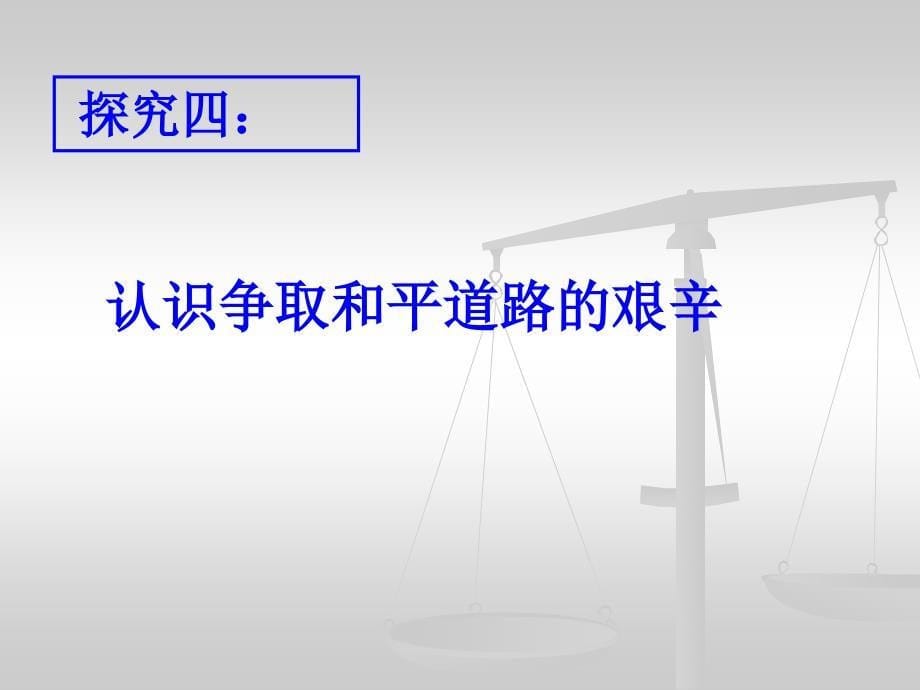 探究四：

认识争取和平道路的艰辛